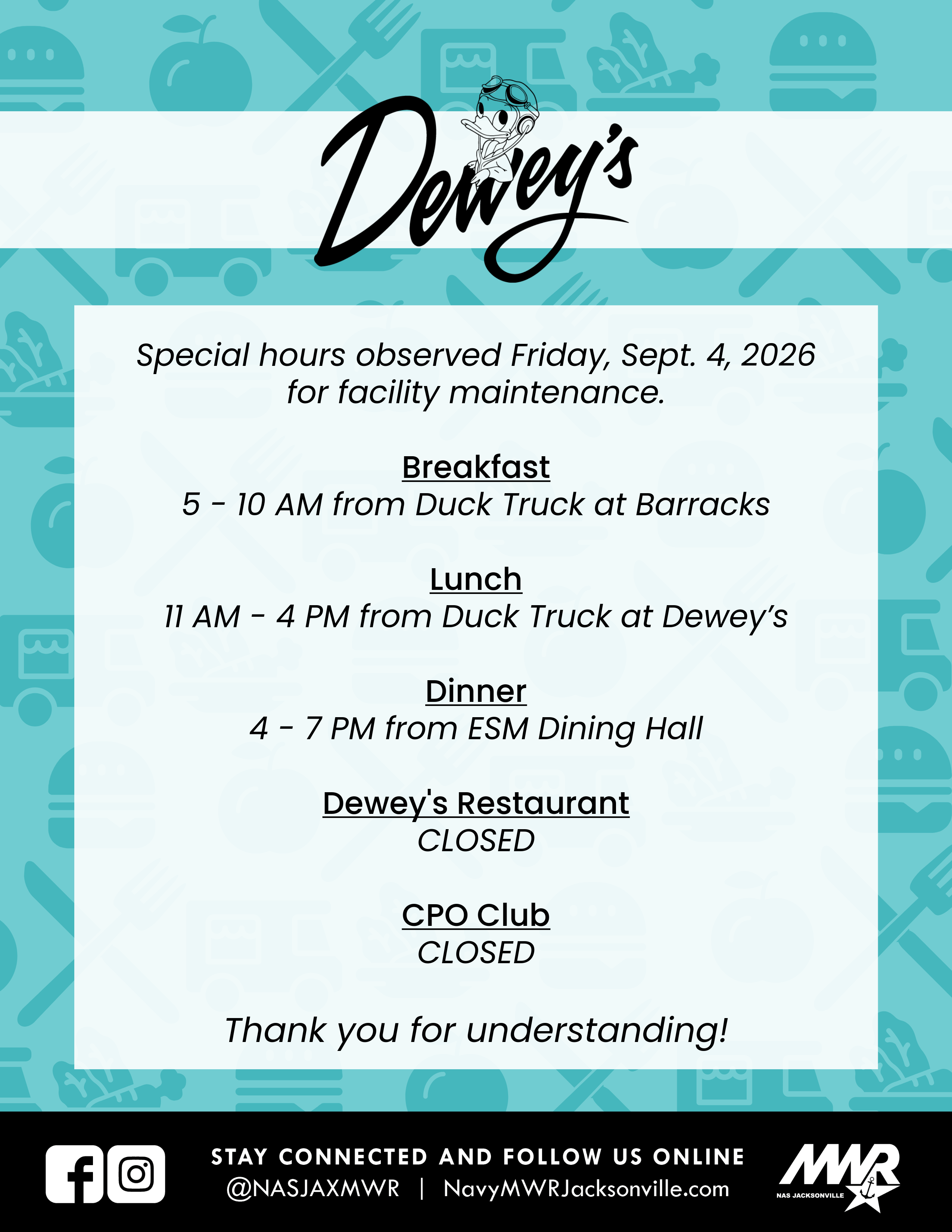 Dewey's

Special hours observed Friday, Sept. 4, 2026 for facility maintenance.

Breakfast
5 - 10 AM from Duck Truck at Barracks

Lunch
11 AM - 4 PM from Duck Truck at Dewey's

Dinner
4 - 7 PM from ESM Dining Hall

Dewey's Restaurant
CLOSED

CPO Club
CLOSED

Thank you for understanding!

STAY CONNECTED AND FOLLOW US ONLINE
@NASJAXMWR | NavyMWRJacksonville.com

MWR
NAS JACKSONVILLE